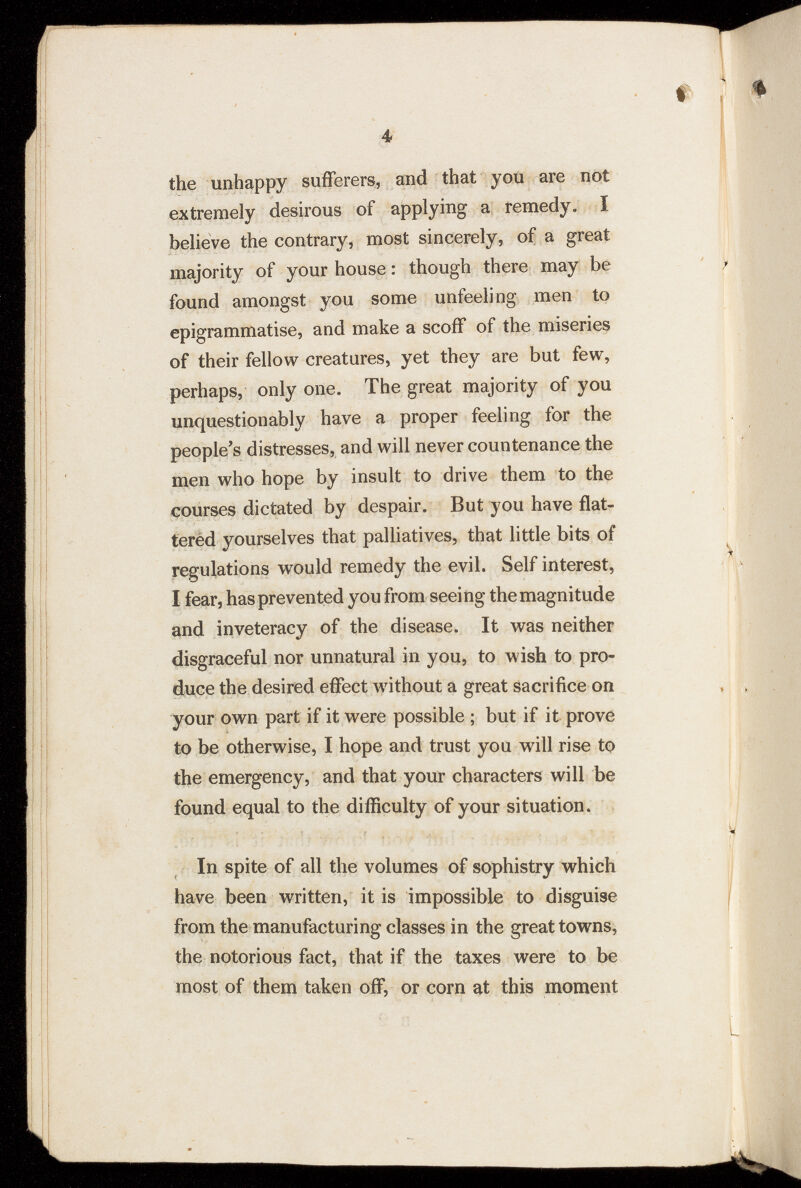 4

the unhappy sufferers, and that you are not extremely desirous of applying a remedy. I believe the contrary, most sincerely, of a great majority of your house: though there may be found amongst you some unfeeling men to epigrammatise, and make a scoff of the miseries of their fellow creatures, yet they are but few, perhaps, only one. The great majority of you unquestionably have a proper feeling for the people's distresses, and will never countenance the men who hope by insult to drive them to the courses dictated by despair. But you have flattered yourselves that palliatives, that little bits of regulations would remedy the evil. Self interest, I fear, has prevented you from seeing the magnitude and inveteracy of the disease. It was neither disgraceful nor unnatural in you, to wish to produce the desired effect without a great sacrifice on your own part if it were possible; but if it prove to be otherwise, I hope and trust you will rise to the emergency, and that your characters will be found equal to the difficulty of your situation.

In spite of all the volumes of sophistry which have been written, it is impossible to disguise from the manufacturing classes in the great towns, the notorious fact, that if the taxes were to be most of them taken off, or corn at this moment